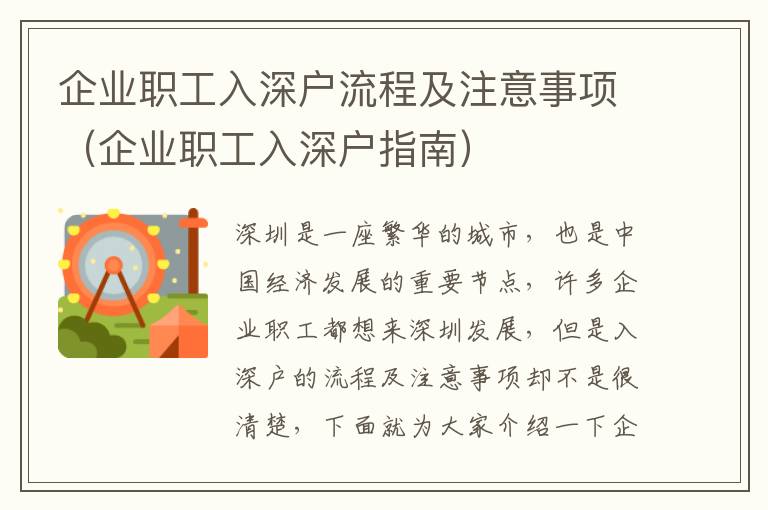 企业职工入深户流程及注意事项（企业职工入深户指南）

深圳是一座繁华的城市，也是中国经济发展的重要节点，许多企业职工都想来深圳发展，但是入深户的流程及注意事项却不是很清楚，下面就为大家介绍一下企